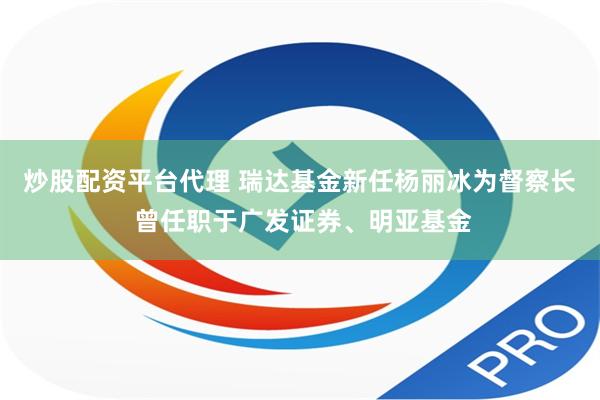 炒股配资平台代理 瑞达基金新任杨丽冰为督察长 曾任职于广发证券、明亚基金

PRO